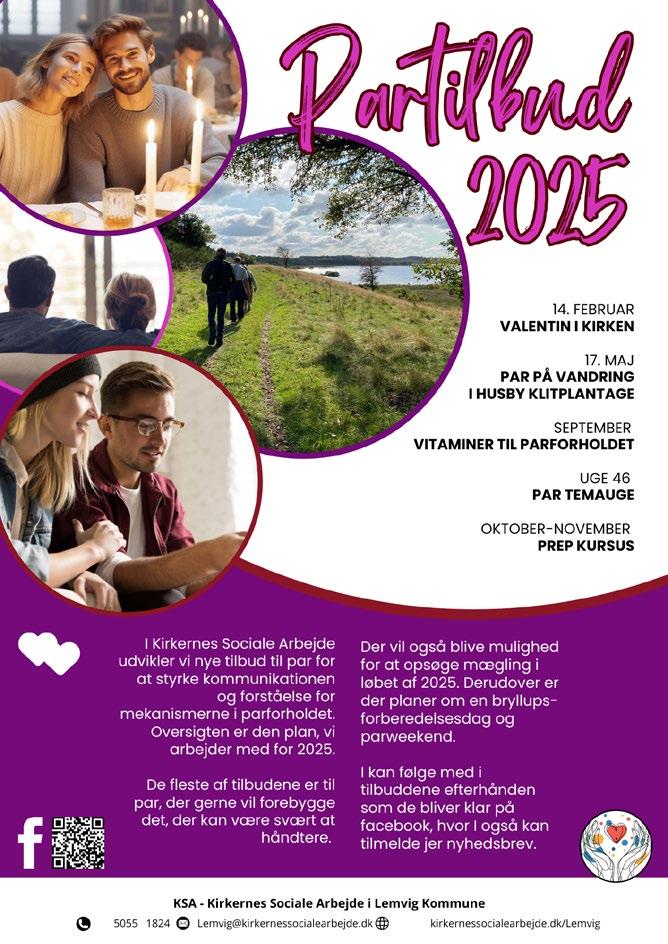 Partilbud 2025

14. FEBRUAR
VALENTIN I KIRKEN

17. MAJ
PAR PÅ VANDRING I HUSBY KLITPLANTAGE

SEPTEMBER
VITAMINER TIL PARFORHOLDET

UGE 46
PAR TEMAUGE

OKTOBER-NOVEMBER
PREP KURSUS

I Kirkernes Sociale Arbejde udvikler vi nye tilbud til par for at styrke kommunikationen og forståelse for mekanismerne i parforholdet. Oversigten er den plan, vi arbejder med for 2025.

De fleste af tilbudene er til par, der gerne vil forebygge det, der kan være svært at håndtere.

Der vil også blive mulighed for at opsøge mægling i løbet af 2025. Derudover er der planer om en bryllupsforberedelsesdag og parweekend.

I kan følge med i tilbuddene efterhånden som de bliver klar på facebook, hvor I også kan tilmelde jer nyhedsbrev.

KSA - Kirkernes Sociale Arbejde i Lemvig Kommune
5055 1824 Lemvig@kirkernessocialearbejde.dk kirkernessocialearbejde.dk/Lemvig